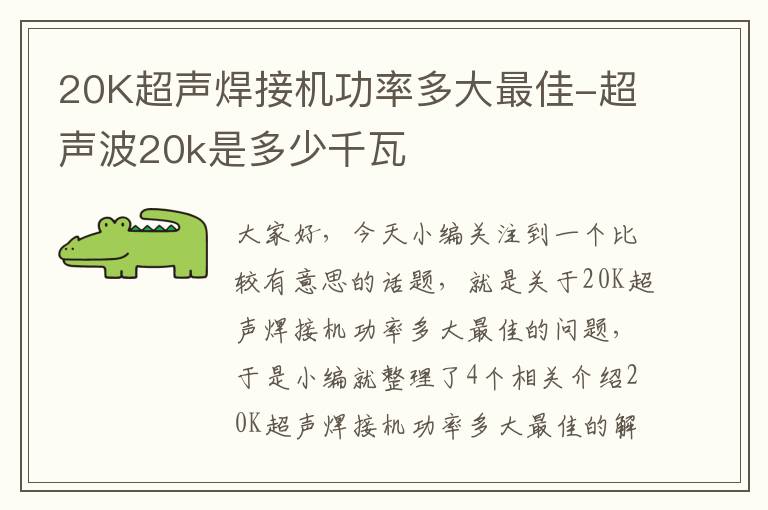 20K超声焊接机功率多大最佳-超声波20k是多少千瓦

大家好，今天小编关注到一个比较有意思的话题，就是关于20K超声焊接机功率多大最佳的问题，于是小编就整理了4个相关介绍20K超声焊接机功率多大最佳的解